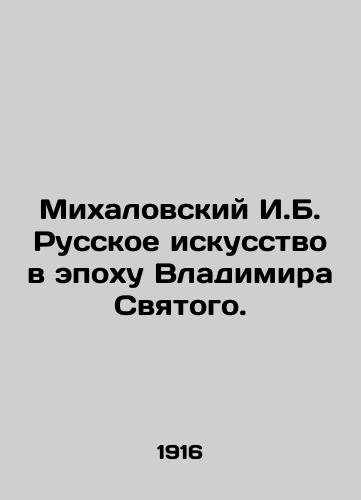 Михаловский И.Б. Русское искусство в эпоху Владимира Святого.

1916